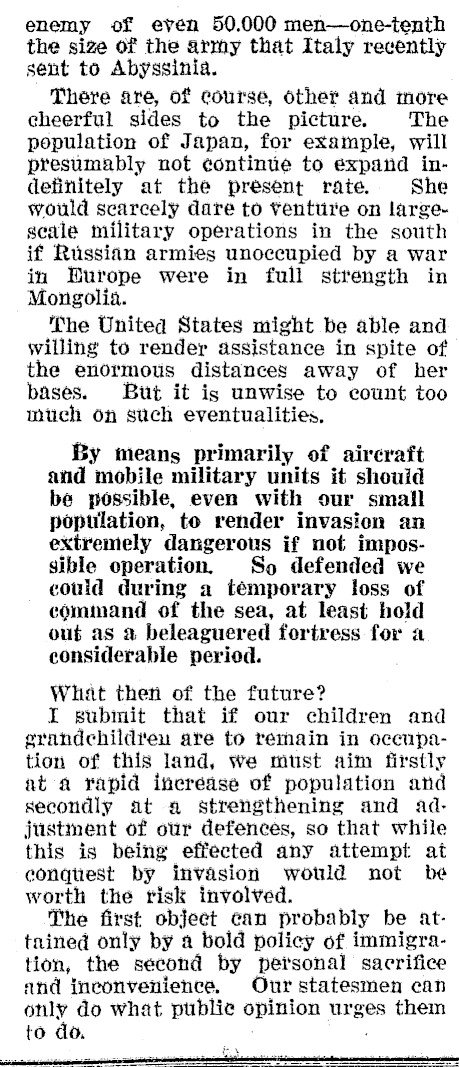 enemy of even 50.000 men—one-tenth the size of the army that Italy recently sent to Abyssinia.

There are, of course, other and more cheerful sides to the picture. The population of Japan, for example, will presumably not continue to expand indefinitely at the present rate. She would scarcely dare to venture on large-scale military operations in the south if Russian armies unoccupied by a war in Europe were in full strength in Mongolia.

The United States might be able and willing to render assistance in spite of the enormous distances away of her bases. But it is unwise to count too much on such eventualities.

By means primarily of aircraft and mobile military units it should be possible, even with our small population, to render invasion an extremely dangerous if not impossible operation. So defended we could during a temporary loss of command of the sea, at least hold out as a beleaguered fortress for a considerable period.

What then of the future?

I submit that if our children and grandchildren are to remain in occupation of this land, we must aim firstly at a rapid increase of population and secondly at a strengthening and adjustment of our defences, so that while this is being effected any attempt at conquest by invasion would not be worth the risk involved.

The first object can probably be attained only by a bold policy of immigration, the second by personal sacrifice and inconvenience. Our statesmen can only do what public opinion urges them to do.